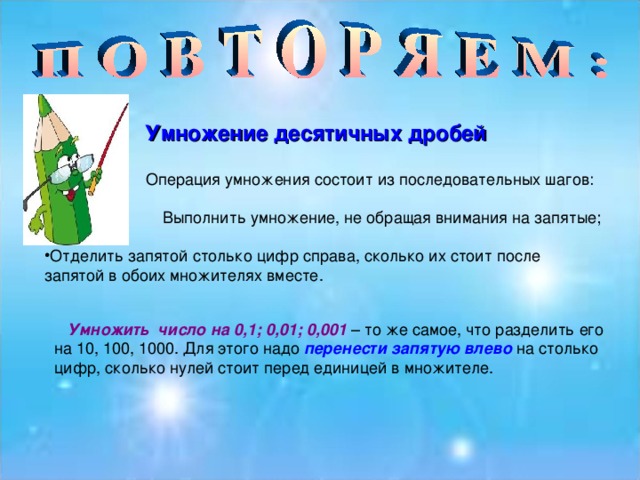 ПОВТОРЯЕМ:

Умножение десятичных дробей

Операция умножения состоит из последовательных шагов:

Выполнить умножение, не обращая внимания на запятые;

•Отделить запятой столько цифр справа, сколько их стоит после запятой в обоих множителях вместе.

Умножить число на 0,1; 0,01; 0,001 – то же самое, что разделить его на 10, 100, 1000. Для этого надо перенести запятую влево на столько цифр, сколько нулей стоит перед единицей в множителе.